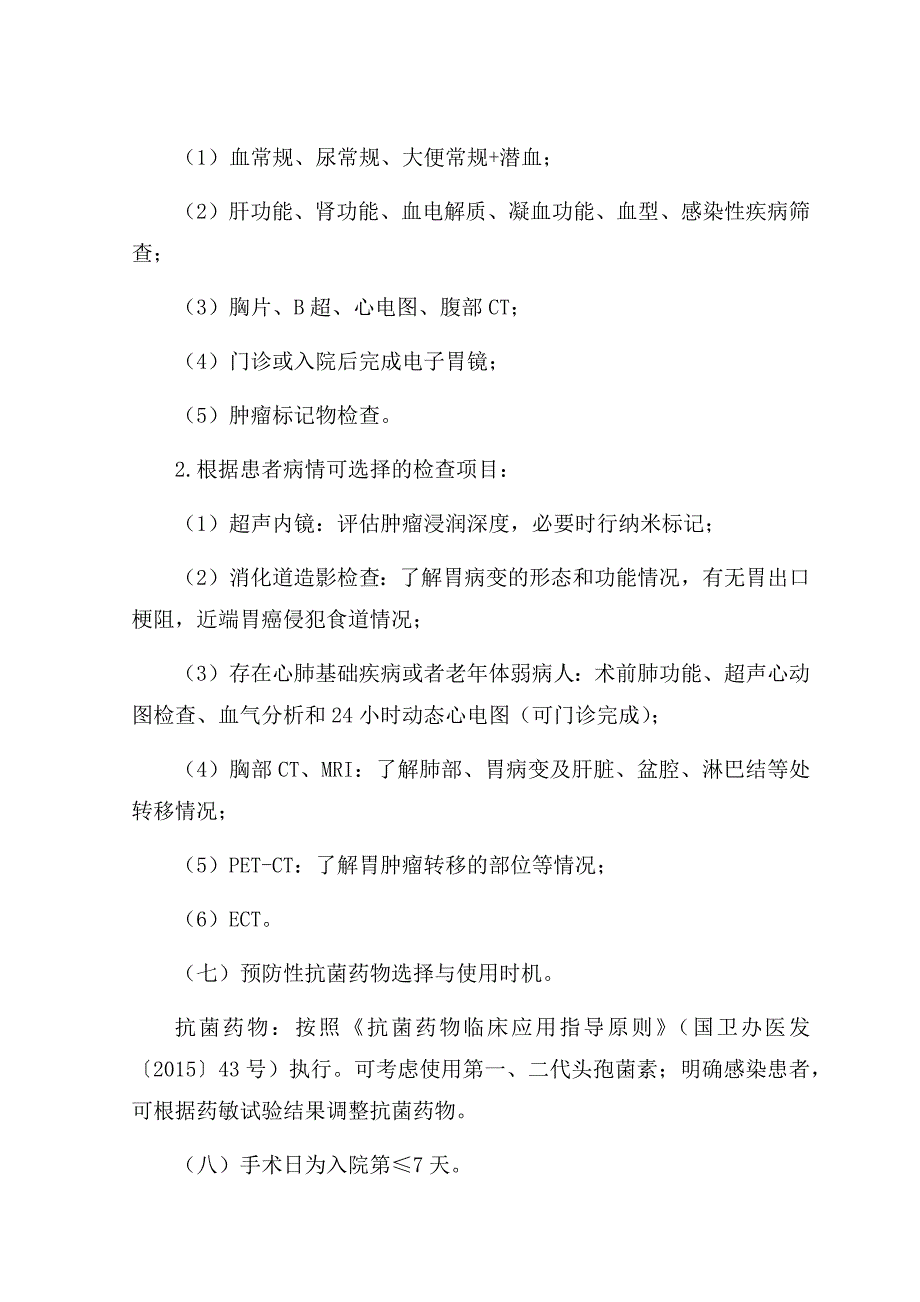 （1）血常规、尿常规、大便常规+潜血；

（2）肝功能、肾功能、血电解质、凝血功能、血型、感染性疾病筛查；

（3）胸片、B超、心电图、腹部CT；

（4）门诊或入院后完成电子胃镜；

（5）肿瘤标记物检查。

2.根据患者病情可选择的检查项目：

（1）超声内镜：评估肿瘤浸润深度，必要时行纳米标记；

（2）消化道造影检查：了解胃病变的形态和功能情况，有无胃出口梗阻，近端胃癌侵犯食道情况；

（3）存在心肺基础疾病或者老年体弱病人：术前肺功能、超声心动图检查、血气分析和24小时动态心电图（可门诊完成）；

（4）胸部CT、MRI：了解肺部、胃病变及肝脏、盆腔、淋巴结等处转移情况；

（5）PET-CT：了解胃肿瘤转移的部位等情况；

（6）ECT。

（七）预防性抗菌药物选择与使用时机。

抗菌药物：按照《抗菌药物临床应用指导原则》（国卫办医发〔2015〕43号）执行。可考虑使用第一、二代头孢菌素；明确感染患者，可根据药敏试验结果调整抗菌药物。

（八）手术日为入院第≤7天。